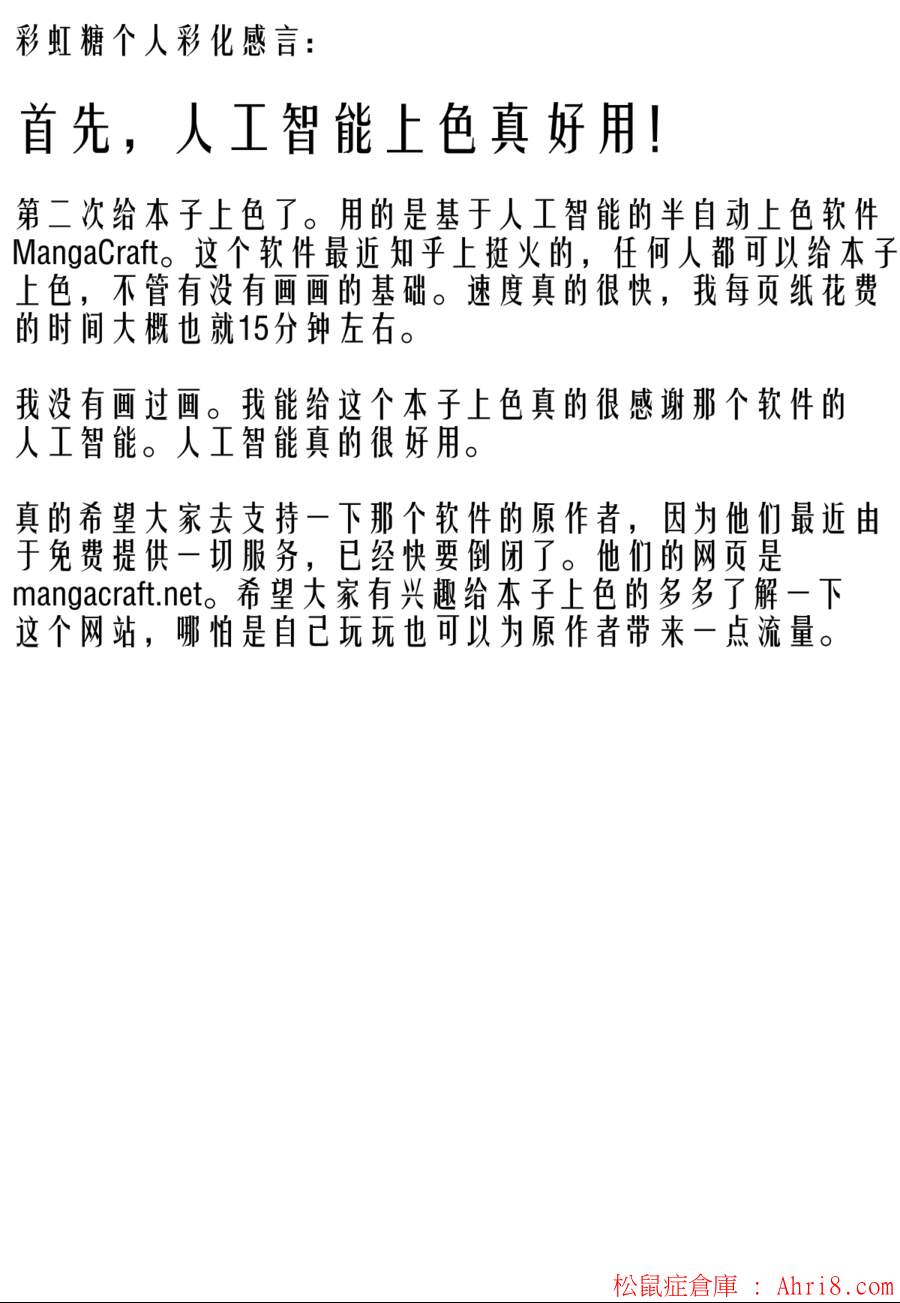 彩虹糖个人彩化感言:

首先，人工智能上色真好用!

第二次给本子上色了。用的是基于人工智能的半自动上色软件MangaCraft。这个软件最近知乎上挺火的，任何人都可以给本子上色，不管有没有画画的基础。速度真的很快，我每页纸花费的时间大概也就15分钟左右。

我没有画过画。我能给这个本子上色真的很感谢那个软件的人工智能。人工智能真的很好用。

真的希望大家去支持一下那个软件的原作者，因为他们最近由于免费提供一切服务，已经快要倒闭了。他们的网页是mangacraft.net。希望大家有兴趣给本子上色的多多了解一下这个网站，哪怕是自己玩玩也可以为原作者带来一点流量。

松鼠症倉庫 : Ahri8.com